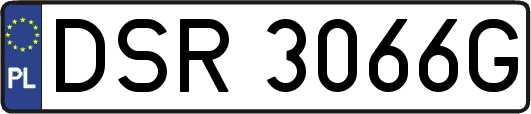 PL
DSR 3066G